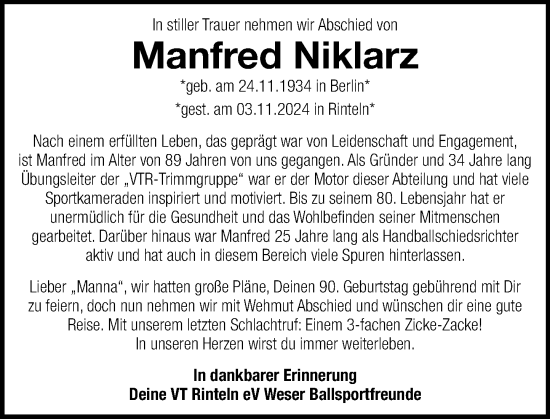 In stiller Trauer nehmen wir Abschied von

Manfred Niklarz

*geb. am 24.11.1934 in Berlin*

*gest. am 03.11.2024 in Rinteln*

Nach einem erfüllten Leben, das geprägt war von Leidenschaft und Engagement, ist Manfred im Alter von 89 Jahren von uns gegangen. Als Gründer und 34 Jahre lang Übungsleiter der „VTR-Trimmgruppe“ war er der Motor dieser Abteilung und hat viele Sportkameraden inspiriert und motiviert. Bis zu seinem 80. Lebensjahr hat er unermüdlich für die Gesundheit und das Wohlbefinden seiner Mitmenschen gearbeitet. Darüber hinaus war Manfred 25 Jahre lang als Handballschiedsrichter aktiv und hat auch in diesem Bereich viele Spuren hinterlassen.

Lieber „Manna“, wir hatten große Pläne, Deinen 90. Geburtstag gebührend mit Dir zu feiern, doch nun nehmen wir mit Wehmut Abschied und wünschen dir eine gute Reise. Mit unserem letzten Schlachtruf: Einem 3-fachen Zicke-Zacke!
In unseren Herzen wirst du immer weiterleben.

In dankbarer Erinnerung
Deine VT Rinteln eV Weser Ballsportfreunde